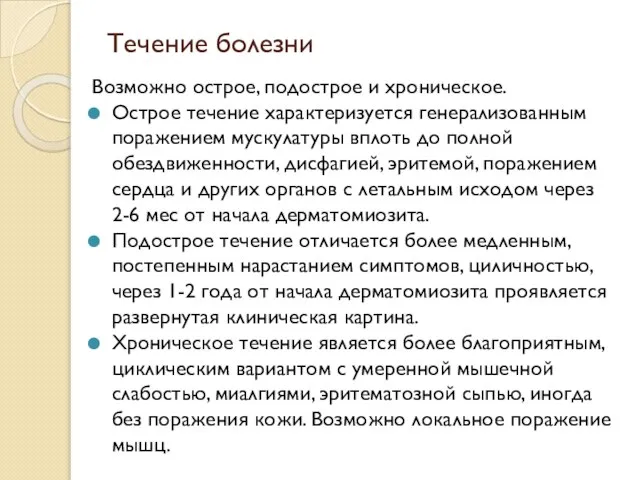 Течение болезни

Возможно острое, подострое и хроническое.

Острое течение характеризуется генерализованным поражением мускулатуры вплоть до полной обездвиженности, дисфагией, эритемой, поражением сердца и других органов с летальным исходом через 2-6 мес от начала дерматомиозита.

Подострое течение отличается более медленным, постепенным нарастанием симптомов, циличностью, через 1-2 года от начала дерматомиозита проявляется развернутая клиническая картина.

Хроническое течение является более благоприятным, циклическим вариантом с умеренной мышечной слабостью, миалгиями, эритематозной сыпью, иногда без поражения кожи. Возможно локальное поражение мышц.